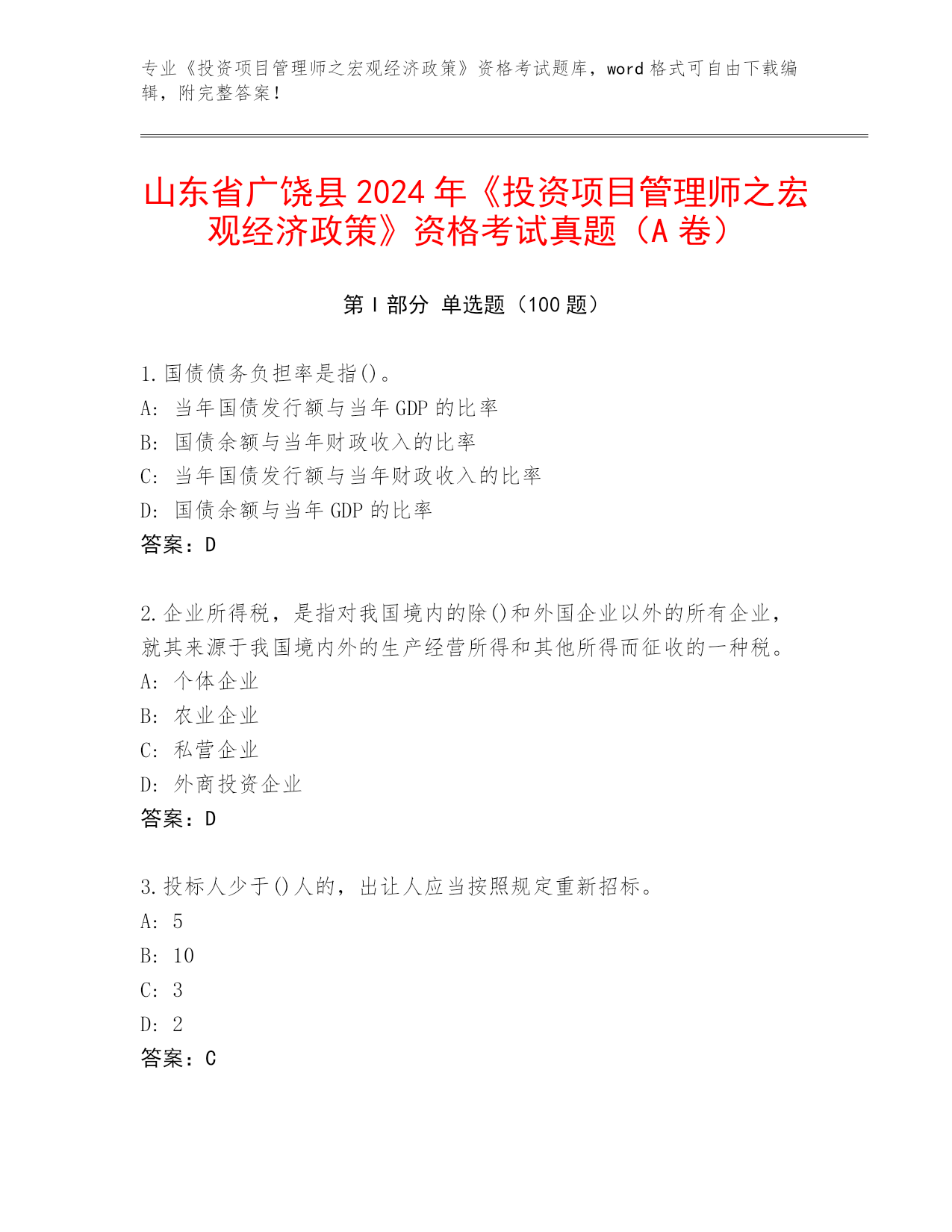 专业《投资项目管理师之宏观经济政策》资格考试题库，word 格式可自由下载编辑，附完整答案！

山东省广饶县 2024 年《投资项目管理师之宏观经济政策》资格考试真题（A 卷）

第 I 部分 单选题（100 题）

1.国债债务负担率是指()。
A: 当年国债发行额与当年 GDP 的比率
B: 国债余额与当年财政收入的比率
C: 当年国债发行额与当年财政收入的比率
D: 国债余额与当年 GDP 的比率
答案：D

2.企业所得税，是指对我国境内的除()和外国企业以外的所有企业，就其来源于我国境内外的生产经营所得和其他所得而征收的一种税。
A: 个体企业
B: 农业企业
C: 私营企业
D: 外商投资企业
答案：D

3.投标人少于()人的，出让人应当按照规定重新招标。
A: 5
B: 10
C: 3
D: 2
答案：C